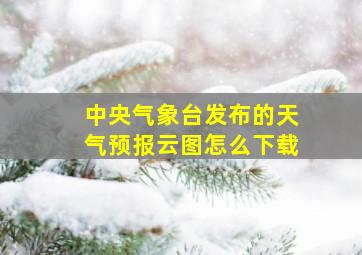 中央气象台发布的天气预报云图怎么下载